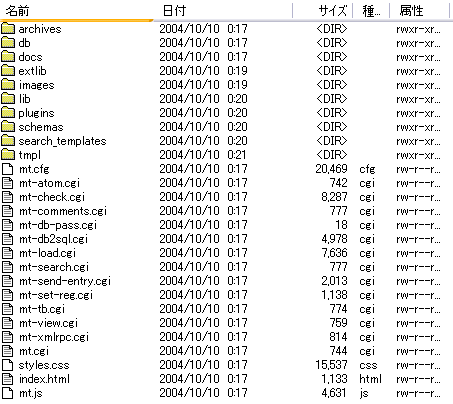 | 名前 | 日付 | サイズ | 種... | 属性 |
|---|---|---|---|---|
| archives | 2004/10/10 0:17 | <DIR> | | rwxr-xr... |
| db | 2004/10/10 0:17 | <DIR> | | rwxr-xr... |
| docs | 2004/10/10 0:17 | <DIR> | | rwxr-xr... |
| extlib | 2004/10/10 0:19 | <DIR> | | rwxr-xr... |
| images | 2004/10/10 0:19 | <DIR> | | rwxr-xr... |
| lib | 2004/10/10 0:20 | <DIR> | | rwxr-xr... |
| plugins | 2004/10/10 0:20 | <DIR> | | rwxr-xr... |
| schemas | 2004/10/10 0:20 | <DIR> | | rwxr-xr... |
| search_templates | 2004/10/10 0:20 | <DIR> | | rwxr-xr... |
| tmpl | 2004/10/10 0:21 | <DIR> | | rwxr-xr... |
| mt.cfg | 2004/10/10 0:17 | 20,469 | cfg | rw-r--r... |
| mt-atom.cgi | 2004/10/10 0:17 | 742 | cgi | rw-r--r... |
| mt-check.cgi | 2004/10/10 0:17 | 8,287 | cgi | rw-r--r... |
| mt-comments.cgi | 2004/10/10 0:17 | 777 | cgi | rw-r--r... |
| mt-db-pass.cgi | 2004/10/10 0:17 | 18 | cgi | rw-r--r... |
| mt-db2sql.cgi | 2004/10/10 0:17 | 4,978 | cgi | rw-r--r... |
| mt-load.cgi | 2004/10/10 0:17 | 7,636 | cgi | rw-r--r... |
| mt-search.cgi | 2004/10/10 0:17 | 777 | cgi | rw-r--r... |
| mt-send-entry.cgi | 2004/10/10 0:17 | 2,013 | cgi | rw-r--r... |
| mt-set-reg.cgi | 2004/10/10 0:17 | 1,138 | cgi | rw-r--r... |
| mt-tb.cgi | 2004/10/10 0:17 | 774 | cgi | rw-r--r... |
| mt-view.cgi | 2004/10/10 0:17 | 759 | cgi | rw-r--r... |
| mt-xmlrpc.cgi | 2004/10/10 0:17 | 814 | cgi | rw-r--r... |
| mt.cgi | 2004/10/10 0:17 | 744 | cgi | rw-r--r... |
| styles.css | 2004/10/10 0:17 | 15,537 | css | rw-r--r... |
| index.html | 2004/10/10 0:17 | 1,133 | html | rw-r--r... |
| mt.js | 2004/10/10 0:17 | 4,631 | js | rw-r--r... |